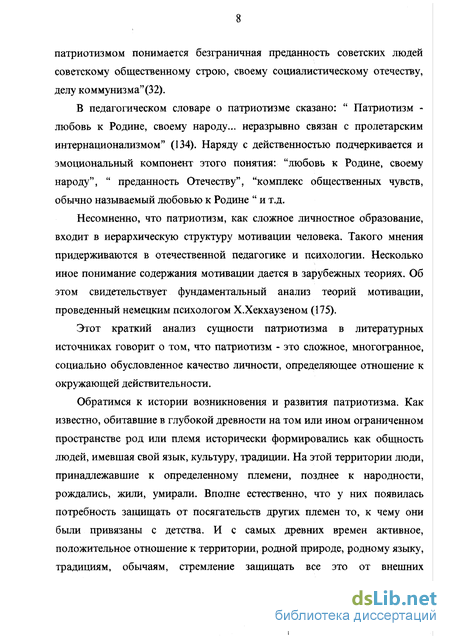 8

патриотизмом понимается безграничная преданность советских людей советскому общественному строю, своему социалистическому отечеству, делу коммунизма”(32).

В педагогическом словаре о патриотизме сказано: “ Патриотизм - любовь к Родине, своему народу... неразрывно связан с пролетарским интернационализмом” (134). Наряду с действенностью подчеркивается и эмоциональный компонент этого понятия: “любовь к Родине, своему народу”, “ преданность Отечеству”, “комплекс общественных чувств, обычно называемый любовью к Родине “ и т.д.

Несомненно, что патриотизм, как сложное личностное образование, входит в иерархическую структуру мотивации человека. Такого мнения придерживаются в отечественной педагогике и психологии. Несколько иное понимание содержания мотивации дается в зарубежных теориях. Об этом свидетельствует фундаментальный анализ теорий мотивации, проведенный немецким психологом Х.Хекхаузеном (175).

Этот краткий анализ сущности патриотизма в литературных источниках говорит о том, что патриотизм - это сложное, многогранное, социально обусловленное качество личности, определяющее отношение к окружающей действительности.

Обратимся к истории возникновения и развития патриотизма. Как известно, обитавшие в глубокой древности на том или ином ограниченном пространстве род или племя исторически формировались как общность людей, имевшая свой язык, культуру, традиции. На этой территории люди, принадлежавшие к определенному племени, позднее к народности, рождались, жили, умирали. Вполне естественно, что у них появилась потребность защищать от посягательств других племен то, к чему они были привязаны с детства. И с самых древних времен активное, положительное отношение к территории, родной природе, родному языку, традициям, обычаям, стремление защищать все это от внешних

dsLib.net
библиотека диссертаций